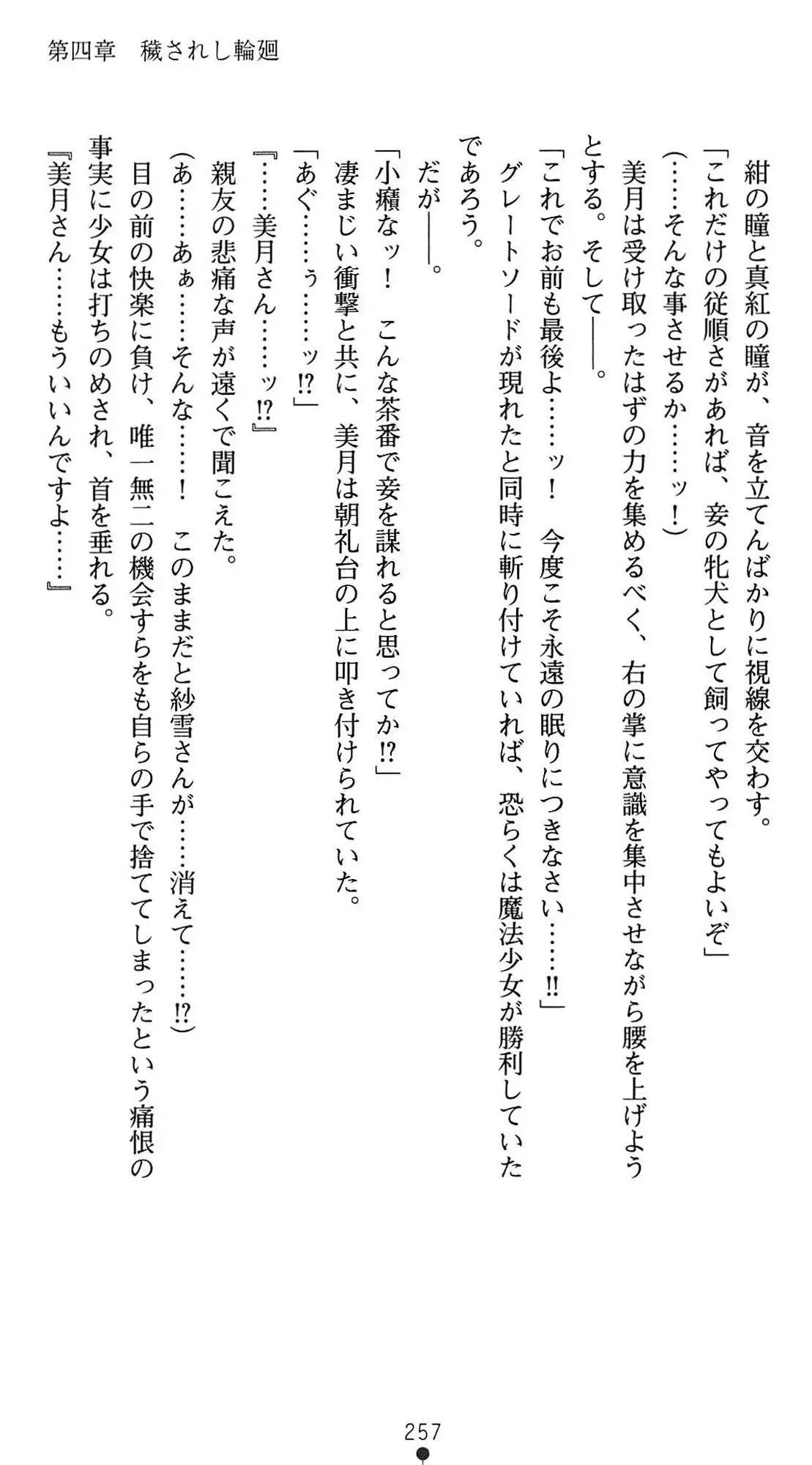 第四章　穢されし輪廻

紺の瞳と真紅の瞳が、音を立てんばかりに視線を交わす。

「これだけの従順さがあれば、妾の牝犬として飼ってやってもよいぞ」

（……そんな事させるか……ッ！）

美月は受け取ったはずの力を集めるべく、右の掌に意識を集中させながら腰を上げようとする。そして――。

「これでお前も最後よ……ッ！　今度こそ永遠の眠りにつきなさい……!!」

グレートソードが現れたと同時に斬り付けていれば、恐らくは魔法少女が勝利していたであろう。

だが――。

「小癪なッ！　こんな茶番で妾を謀れると思ってか!?」

凄まじい衝撃と共に、美月は朝礼台の上に叩き付けられていた。

「あぐ……ぅ……ッ!?」

『……美月さん……ッ!?』

親友の悲痛な声が遠くで聞こえた。

（あ……あぁ……そんな……！　このままだと紗雪さんが……消えて……!?）

目の前の快楽に負け、唯一無二の機会すらをも自らの手で捨ててしまったという痛恨の事実に少女は打ちのめされ、首を垂れる。

『美月さん……もういいんですよ……』

257